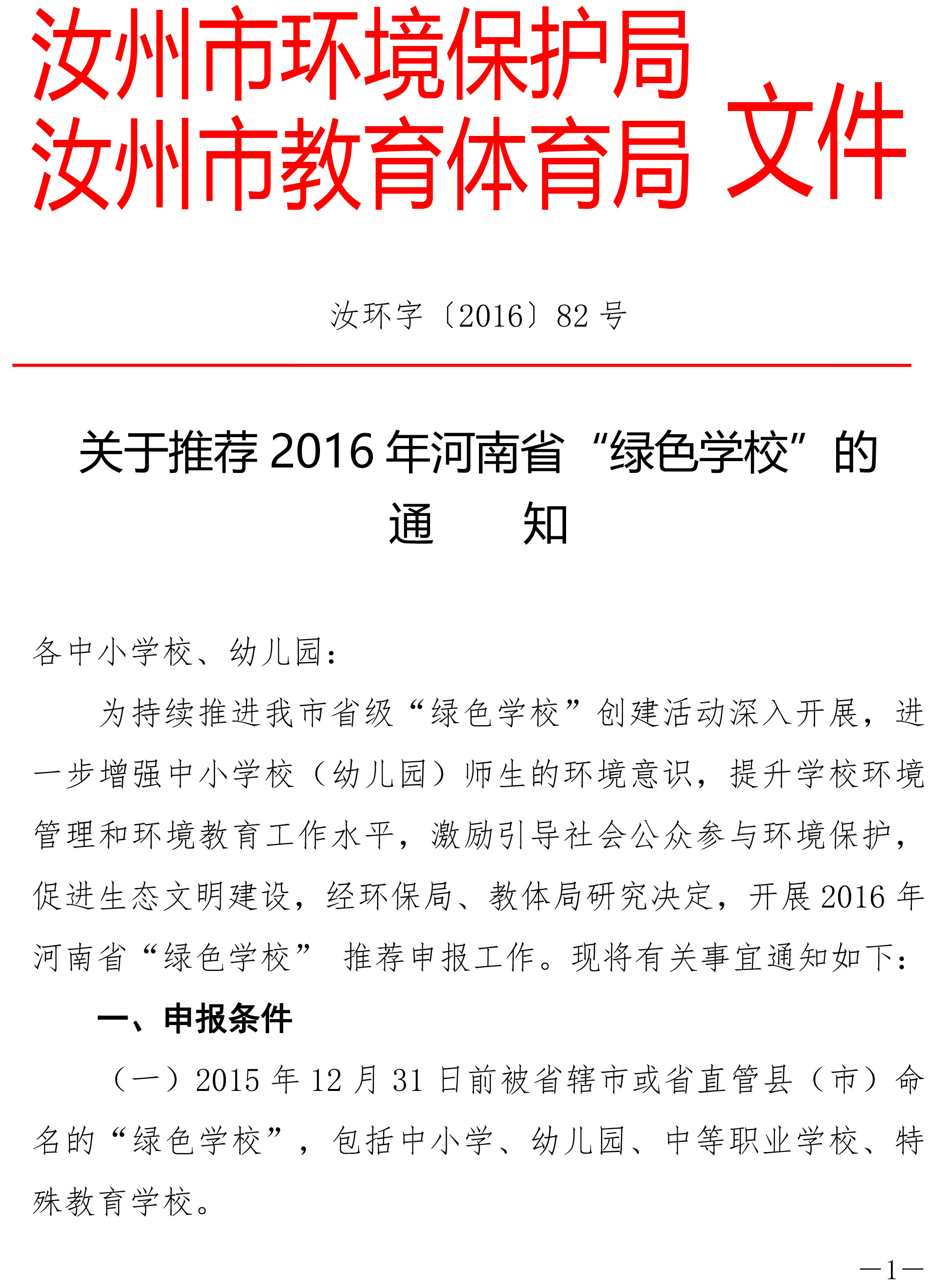 汝州市环境保护局
汝州市教育体育局 文件

汝环字〔2016〕82 号

关于推荐 2016 年河南省“绿色学校”的通　　知

各中小学校、幼儿园：

为持续推进我市省级“绿色学校”创建活动深入开展，进一步增强中小学校（幼儿园）师生的环境意识，提升学校环境管理和环境教育工作水平，激励引导社会公众参与环境保护，促进生态文明建设，经环保局、教体局研究决定，开展 2016 年河南省“绿色学校” 推荐申报工作。现将有关事宜通知如下：

一、申报条件

（一）2015 年 12 月 31 日前被省辖市或省直管县（市）命名的“绿色学校”，包括中小学、幼儿园、中等职业学校、特殊教育学校。

—1—